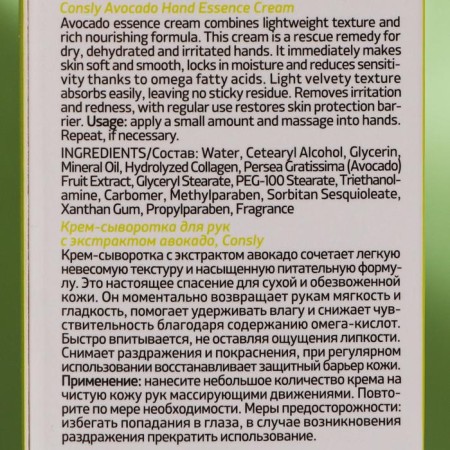 Consly Avocado Hand Essence Cream

Avocado essence cream combines lightweight texture and rich nourishing formula. This cream is a rescue remedy for dry, dehydrated and irritated hands. It immediately makes skin soft and smooth, locks in moisture and reduces sensitivity thanks to omega fatty acids. Light velvety texture absorbs easily, leaving no sticky residue. Removes irritation and redness, with regular use restores skin protection barrier. Usage: apply a small amount and massage into hands. Repeat, if necessary.

INGREDIENTS/Состав: Water, Cetearyl Alcohol, Glycerin, Mineral Oil, Hydrolyzed Collagen, Persea Gratissima (Avocado) Fruit Extract, Glyceryl Stearate, PEG-100 Stearate, Triethanolamine, Carbomer, Methylparaben, Sorbitan Sesquioleate, Xanthan Gum, Propylparaben, Fragrance

Крем-сыворотка для рук с экстрактом авокадо, Consly

Крем-сыворотка с экстрактом авокадо сочетает легкую невесомую текстуру и насыщенную питательную формулу. Это настоящее спасение для сухой и обезвоженной кожи. Он моментально возвращает рукам мягкость и гладкость, помогает удерживать влагу и снижает чувствительность благодаря содержанию омега-кислот. Быстро впитывается, не оставляя ощущения липкости. Снимает раздражения и покраснения, при регулярном использовании восстанавливает защитный барьер кожи. Применение: нанесите небольшое количество крема на чистую кожу рук массирующими движениями. Повторите по мере необходимости. Меры предосторожности: избегать попадания в глаза, в случае возникновения раздражения прекратить использование.